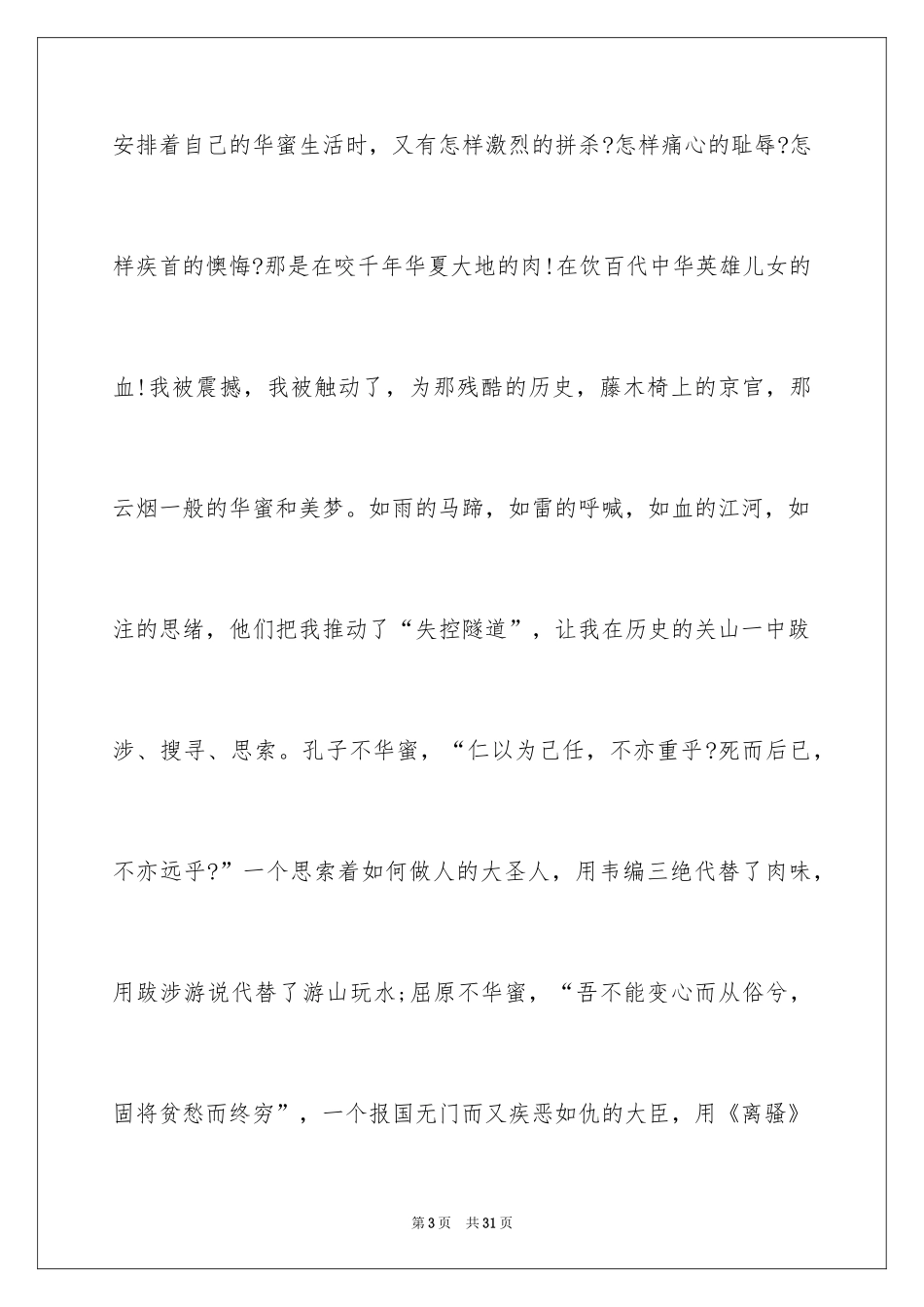 安排着自己的华蜜生活时，又有怎样激烈的拼杀?怎样痛心的耻辱?怎样疾首的懊悔?那是在咬千年华夏大地的肉!在饮百代中华英雄儿女的血!我被震撼，我被触动了，为那残酷的历史，藤木椅上的京官，那云烟一般的华蜜和美梦。如雨的马蹄，如雷的呼喊，如血的江河，如注的思绪，他们把我推动了“失控隧道”，让我在历史的关山一中跋涉、搜寻、思索。孔子不华蜜，“仁以为己任，不亦重乎?死而后已，不亦远乎?”一个思索着如何做人的大圣人，用韦编三绝代替了肉味，用跋涉游说代替了游山玩水;屈原不华蜜，“吾不能变心而从俗兮，固将贫愁而终穷”，一个报国无门而又疾恶如仇的大臣，用《离骚》

第3页　共31页